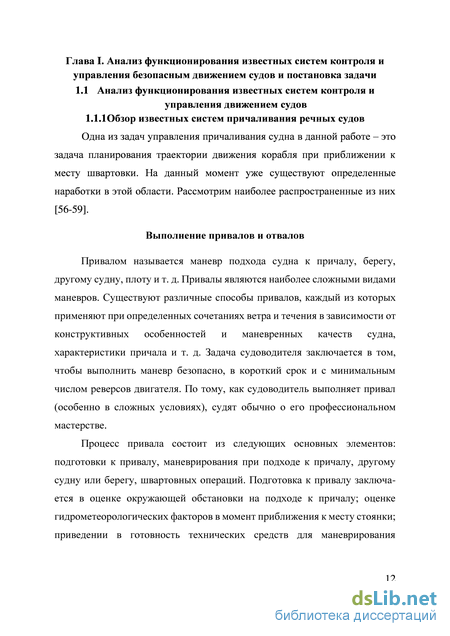 Глава I. Анализ функционирования известных систем контроля и управления безопасным движением судов и постановка задачи

1.1 Анализ функционирования известных систем контроля и управления движением судов

1.1.1Обзор известных систем причаливания речных судов

Одна из задач управления причаливания судна в данной работе – это задача планирования траектории движения корабля при приближении к месту швартовки. На данный момент уже существуют определенные наработки в этой области. Рассмотрим наиболее распространенные из них [56-59].

Выполнение привалов и отвалов

Привалом называется маневр подхода судна к причалу, берегу, другому судну, плоту и т. д. Привалы являются наиболее сложными видами маневров. Существуют различные способы привалов, каждый из которых применяют при определенных сочетаниях ветра и течения в зависимости от конструктивных особенностей и маневренных качеств судна, характеристики причала и т. д. Задача судоводителя заключается в том, чтобы выполнить маневр безопасно, в короткий срок и с минимальным числом реверсов двигателя. По тому, как судоводитель выполняет привал (особенно в сложных условиях), судят обычно о его профессиональном мастерстве.

Процесс привала состоит из следующих основных элементов: подготовки к привалу, маневрирования при подходе к причалу, другому судну или берегу, швартовных операций. Подготовка к привалу заключается в оценке окружающей обстановки на подходе к причалу; оценке гидрометеорологических факторов в момент приближения к месту стоянки; приведении в готовность технических средств для маневрирования

12

dsLib.net
библиотека диссертаций